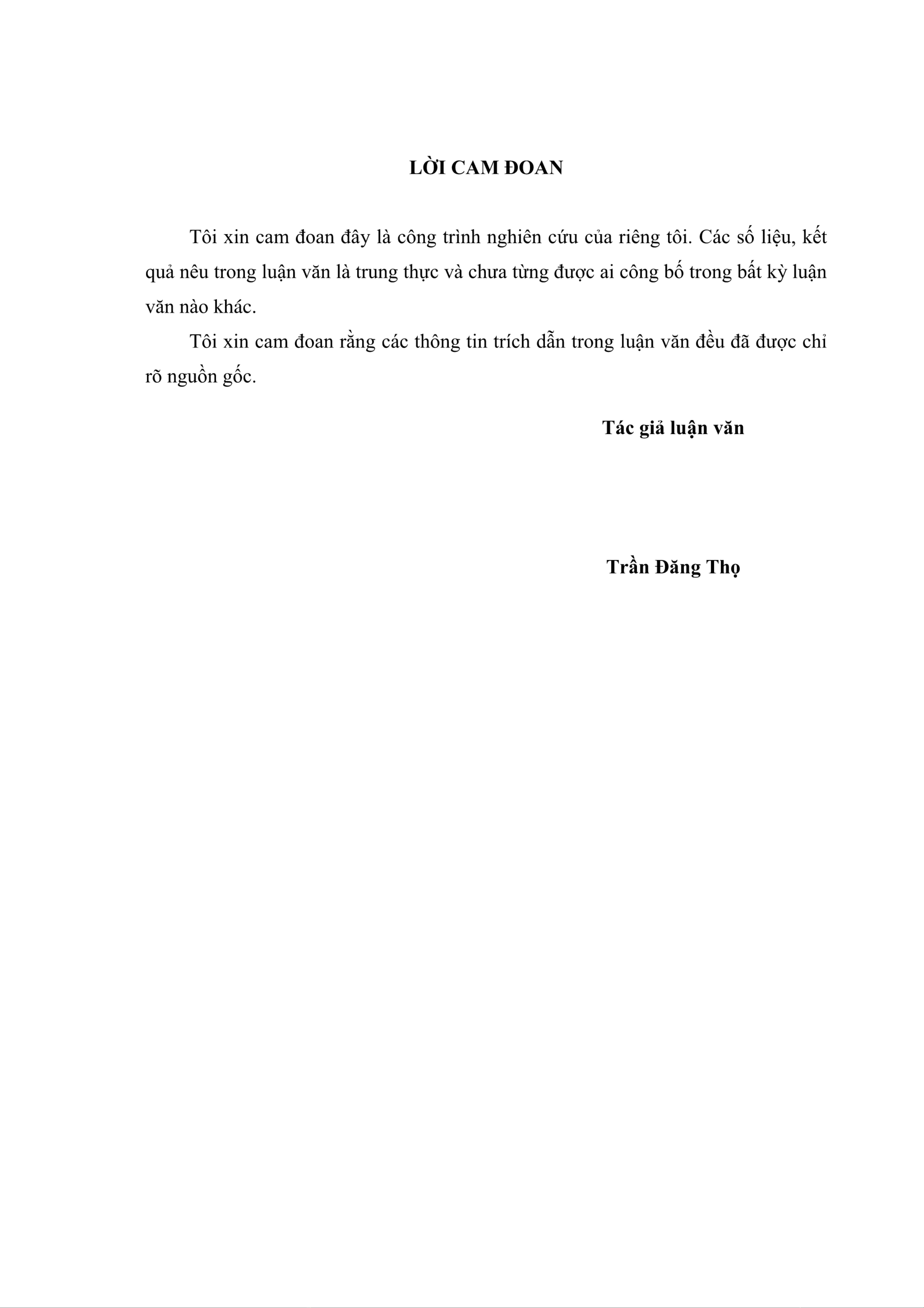 LỜI CAM ĐOAN

Tôi xin cam đoan đây là công trình nghiên cứu của riêng tôi. Các số liệu, kết quả nêu trong luận văn là trung thực và chưa từng được ai công bố trong bất kỳ luận văn nào khác.

Tôi xin cam đoan rằng các thông tin trích dẫn trong luận văn đều đã được chỉ rõ nguồn gốc.

Tác giả luận văn

Trần Đăng Thọ